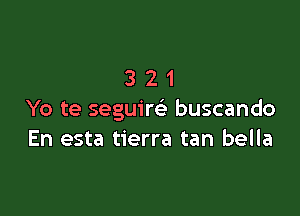 3 2 1
Yo te seguiré buscando
En esta tierra tan bella